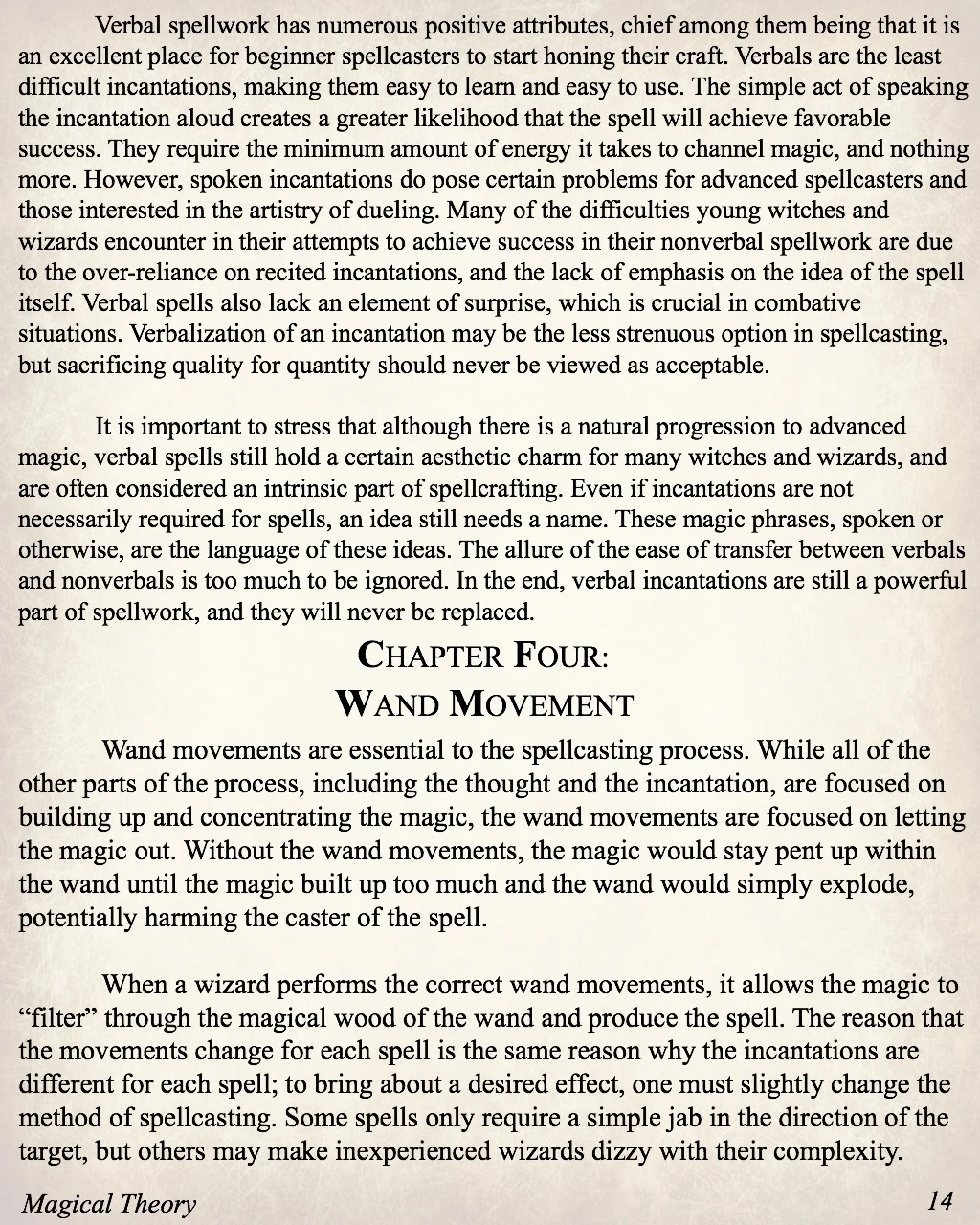 Verbal spellwork has numerous positive attributes, chief among them being that it is an excellent place for beginner spellcasters to start honing their craft. Verbals are the least difficult incantations, making them easy to learn and easy to use. The simple act of speaking the incantation aloud creates a greater likelihood that the spell will achieve favorable success. They require the minimum amount of energy it takes to channel magic, and nothing more. However, spoken incantations do pose certain problems for advanced spellcasters and those interested in the artistry of dueling. Many of the difficulties young witches and wizards encounter in their attempts to achieve success in their nonverbal spellwork are due to the over-reliance on recited incantations, and the lack of emphasis on the idea of the spell itself. Verbal spells also lack an element of surprise, which is crucial in combative situations. Verbalization of an incantation may be the less strenuous option in spellcasting, but sacrificing quality for quantity should never be viewed as acceptable.

It is important to stress that although there is a natural progression to advanced magic, verbal spells still hold a certain aesthetic charm for many witches and wizards, and are often considered an intrinsic part of spellcrafting. Even if incantations are not necessarily required for spells, an idea still needs a name. These magic phrases, spoken or otherwise, are the language of these ideas. The allure of the ease of transfer between verbals and nonverbals is too much to be ignored. In the end, verbal incantations are still a powerful part of spellwork, and they will never be replaced.

CHAPTER FOUR:
WAND MOVEMENT

Wand movements are essential to the spellcasting process. While all of the other parts of the process, including the thought and the incantation, are focused on building up and concentrating the magic, the wand movements are focused on letting the magic out. Without the wand movements, the magic would stay pent up within the wand until the magic built up too much and the wand would simply explode, potentially harming the caster of the spell.

When a wizard performs the correct wand movements, it allows the magic to “filter” through the magical wood of the wand and produce the spell. The reason that the movements change for each spell is the same reason why the incantations are different for each spell; to bring about a desired effect, one must slightly change the method of spellcasting. Some spells only require a simple jab in the direction of the target, but others may make inexperienced wizards dizzy with their complexity.

Magical Theory 14